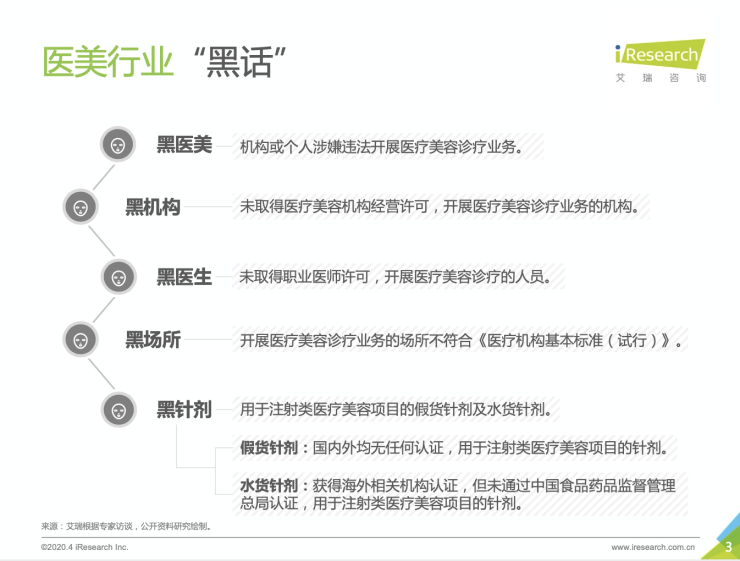 医美行业“黑话”

iResearch
艾 瑞 咨 询

黑医美 机构或个人涉嫌违法开展医疗美容诊疗业务。

黑机构 未取得医疗美容机构经营许可，开展医疗美容诊疗业务的机构。

黑医生 未取得职业医师许可，开展医疗美容诊疗的人员。

黑场所 开展医疗美容诊疗业务的场所不符合《医疗机构基本标准（试行）》。

黑针剂 用于注射类医疗美容项目的假货针剂及水货针剂。

假货针剂：国内外均无任何认证，用于注射类医疗美容项目的针剂。

水货针剂：获得海外相关机构认证，但未通过中国食品药品监督管理总局认证，用于注射类医疗美容项目的针剂。

来源：艾瑞根据专家访谈，公开资料研究绘制。

©2020.4 iResearch Inc.

www.iresearch.com.cn

3